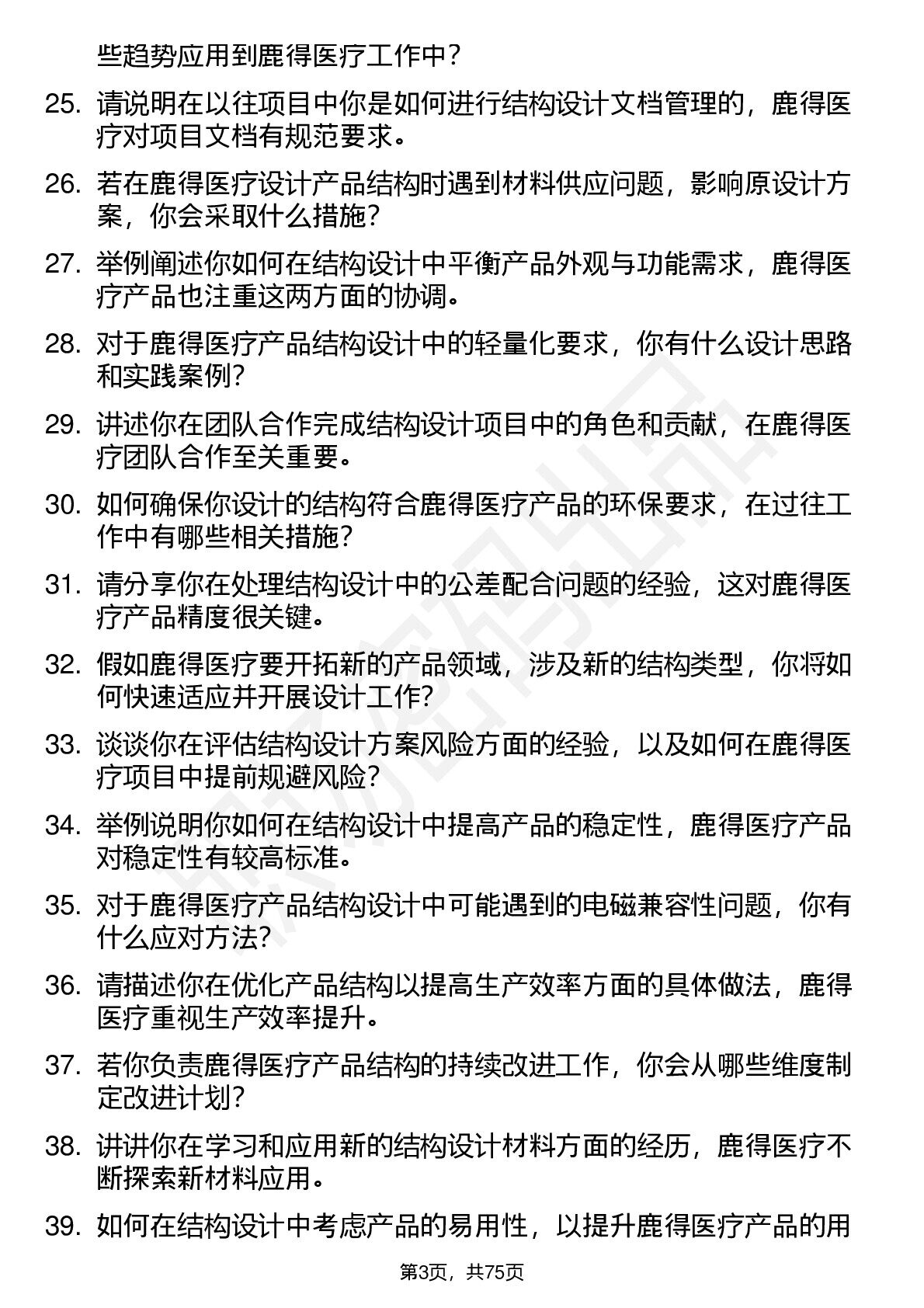 些趋势应用到鹿得医疗工作中？

25. 请说明在以往项目中你是如何进行结构设计文档管理的，鹿得医疗对项目文档有规范要求。

26. 若在鹿得医疗设计产品结构时遇到材料供应问题，影响原设计方案，你会采取什么措施？

27. 举例阐述你如何在结构设计中平衡产品外观与功能需求，鹿得医疗产品也注重这两方面的协调。

28. 对于鹿得医疗产品结构设计中的轻量化要求，你有什么设计思路和实践案例？

29. 讲述你在团队合作完成结构设计项目中的角色和贡献，在鹿得医疗团队合作至关重要。

30. 如何确保你设计的结构符合鹿得医疗产品的环保要求，在过往工作中有哪些相关措施？

31. 请分享你在处理结构设计中的公差配合问题的经验，这对鹿得医疗产品精度很关键。

32. 假如鹿得医疗要开拓新的产品领域，涉及新的结构类型，你将如何快速适应并开展设计工作？

33. 谈谈你在评估结构设计方案风险方面的经验，以及如何在鹿得医疗项目中提前规避风险？

34. 举例说明你如何在结构设计中提高产品的稳定性，鹿得医疗产品对稳定性有较高标准。

35. 对于鹿得医疗产品结构设计中可能遇到的电磁兼容性问题，你有什么应对方法？

36. 请描述你在优化产品结构以提高生产效率方面的具体做法，鹿得医疗重视生产效率提升。

37. 若你负责鹿得医疗产品结构的持续改进工作，你会从哪些维度制定改进计划？

38. 讲讲你在学习和应用新的结构设计材料方面的经历，鹿得医疗不断探索新材料应用。

39. 如何在结构设计中考虑产品的易用性，以提升鹿得医疗产品的用

第3页，共75页